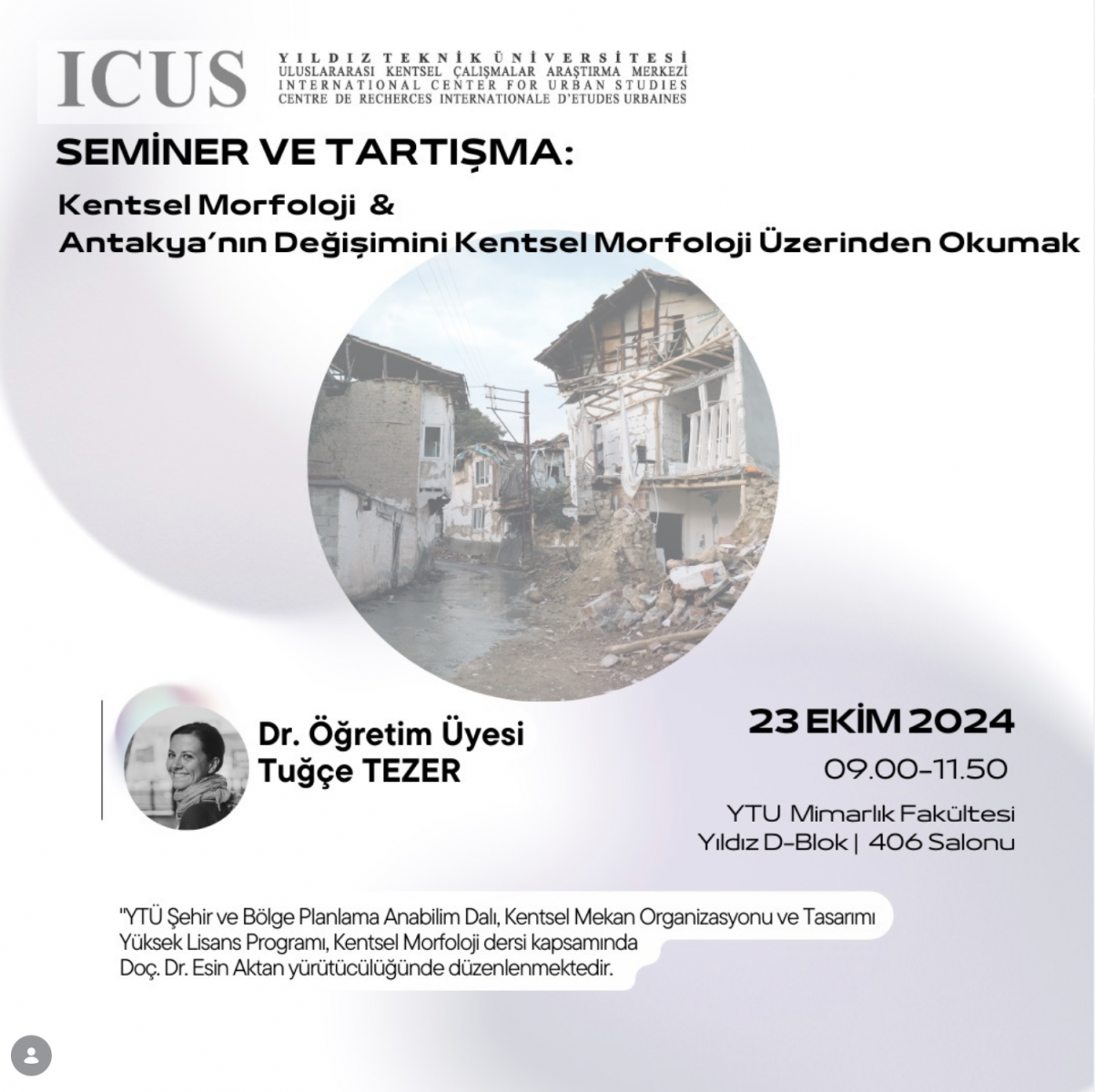 ICUS
YILDIZ TEKNİK ÜNİVERSİTESİ
ULUSLARARASI KENTSEL ÇALIŞMALAR ARAŞTIRMA MERKEZİ
INTERNATIONAL CENTER FOR URBAN STUDIES
CENTRE DE RECHERCES INTERNATIONALE D'ETUDES URBAINES

SEMİNER VE TARTIŞMA:

Kentsel Morfoloji &
Antakya'nın Değişimini Kentsel Morfoloji Üzerinden Okumak

Dr. Öğretim Üyesi
Tuğçe TEZER

23 EKİM 2024
09.00-11.50
YTU Mimarlık Fakültesi
Yıldız D-Blok | 406 Salonu

"YTÜ Şehir ve Bölge Planlama Anabilim Dalı, Kentsel Mekan Organizasyonu ve Tasarımı Yüksek Lisans Programı, Kentsel Morfoloji dersi kapsamında Doç. Dr. Esin Aktan yürütücülüğünde düzenlenmektedir.